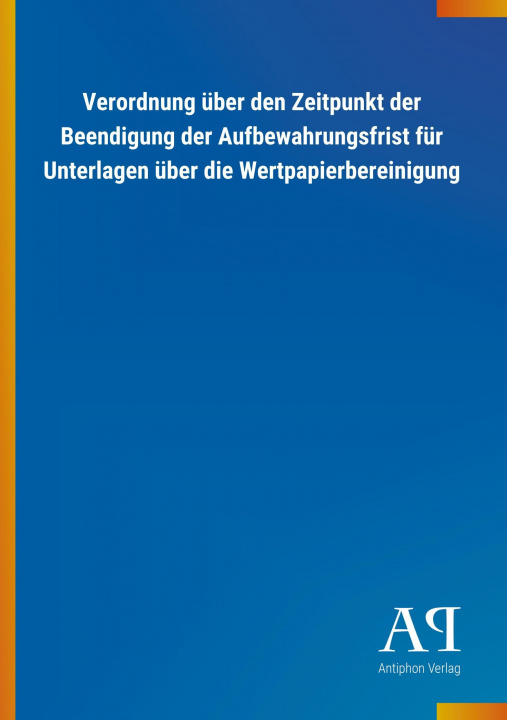 Verordnung über den Zeitpunkt der Beendigung der Aufbewahrungsfrist für Unterlagen über die Wertpapierbereinigung

AP

Antiphon Verlag